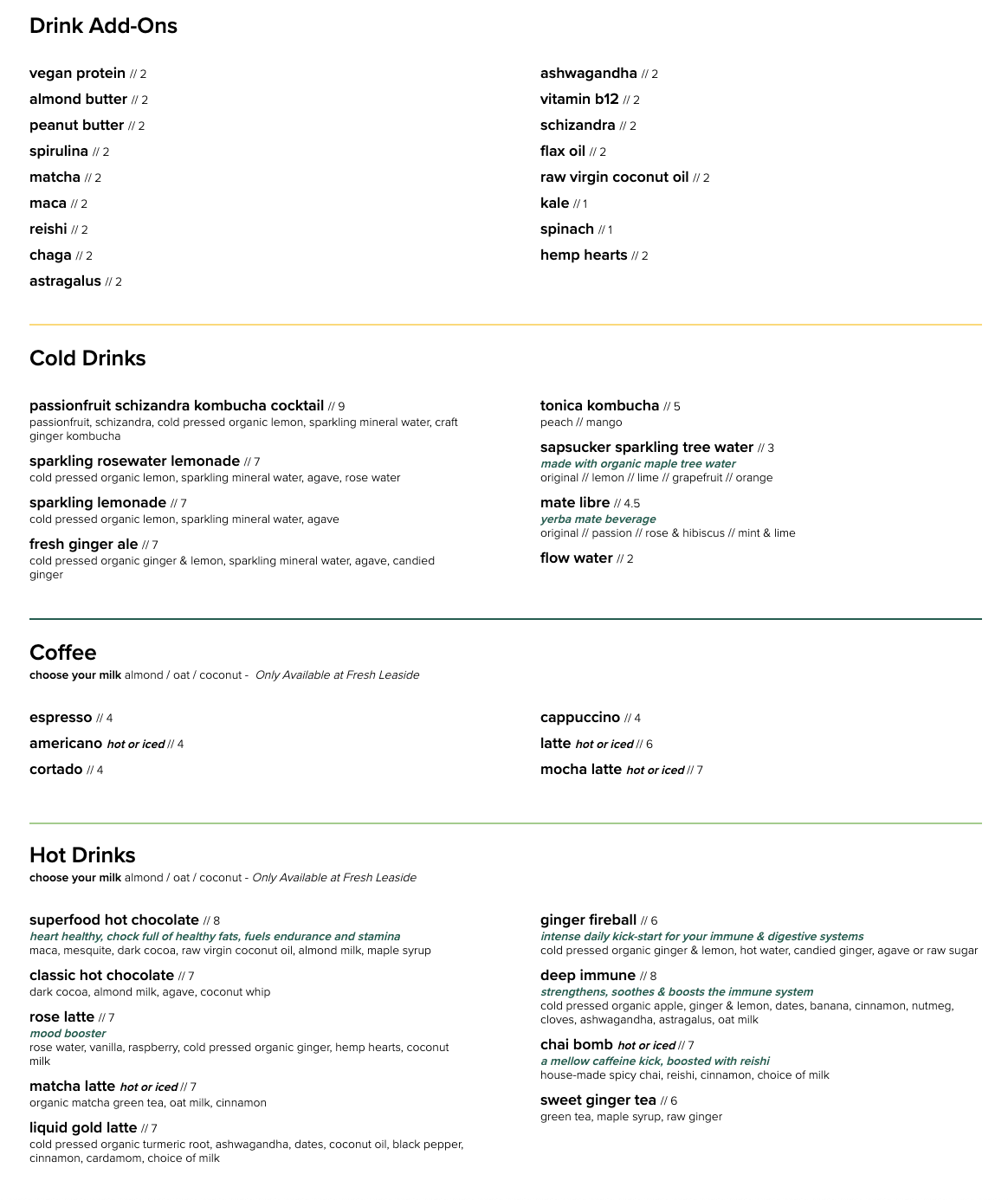 Drink Add-Ons

vegan protein // 2
almond butter // 2
peanut butter // 2
spirulina // 2
matcha // 2
maca // 2
reishi // 2
chaga // 2
astragalus // 2

ashwagandha // 2
vitamin b12 // 2
schizandra // 2
flax oil // 2
raw virgin coconut oil // 2
kale // 1
spinach // 1
hemp hearts // 2

Cold Drinks

passionfruit schizandra kombucha cocktail // 9
passionfruit, schizandra, cold pressed organic lemon, sparkling mineral water, craft ginger kombucha

sparkling rosewater lemonade // 7
cold pressed organic lemon, sparkling mineral water, agave, rose water

sparkling lemonade // 7
cold pressed organic lemon, sparkling mineral water, agave

fresh ginger ale // 7
cold pressed organic ginger & lemon, sparkling mineral water, agave, candied ginger

tonica kombucha // 5
peach // mango

sapsucker sparkling tree water // 3
made with organic maple tree water
original // lemon // lime // grapefruit // orange

mate libre // 4.5
yerba mate beverage
original // passion // rose & hibiscus // mint & lime

flow water // 2

Coffee
choose your milk almond / oat / coconut - Only Available at Fresh Leaside

espresso // 4
americano hot or iced // 4
cortado // 4

cappuccino // 4
latte hot or iced // 6
mocha latte hot or iced // 7

Hot Drinks
choose your milk almond / oat / coconut - Only Available at Fresh Leaside

superfood hot chocolate // 8
heart healthy, chock full of healthy fats, fuels endurance and stamina
maca, mesquite, dark cocoa, raw virgin coconut oil, almond milk, maple syrup

classic hot chocolate // 7
dark cocoa, almond milk, agave, coconut whip

rose latte // 7
mood booster
rose water, vanilla, raspberry, cold pressed organic ginger, hemp hearts, coconut milk

matcha latte hot or iced // 7
organic matcha green tea, oat milk, cinnamon

liquid gold latte // 7
cold pressed organic turmeric root, ashwagandha, dates, coconut oil, black pepper, cinnamon, cardamom, choice of milk

ginger fireball // 6
intense daily kick-start for your immune & digestive systems
cold pressed organic ginger & lemon, hot water, candied ginger, agave or raw sugar

deep immune // 8
strengthens, soothes & boosts the immune system
cold pressed organic apple, ginger & lemon, dates, banana, cinnamon, nutmeg, cloves, ashwagandha, astragalus, oat milk

chai bomb hot or iced // 7
a mellow caffeine kick, boosted with reishi
house-made spicy chai, reishi, cinnamon, choice of milk

sweet ginger tea // 6
green tea, maple syrup, raw ginger